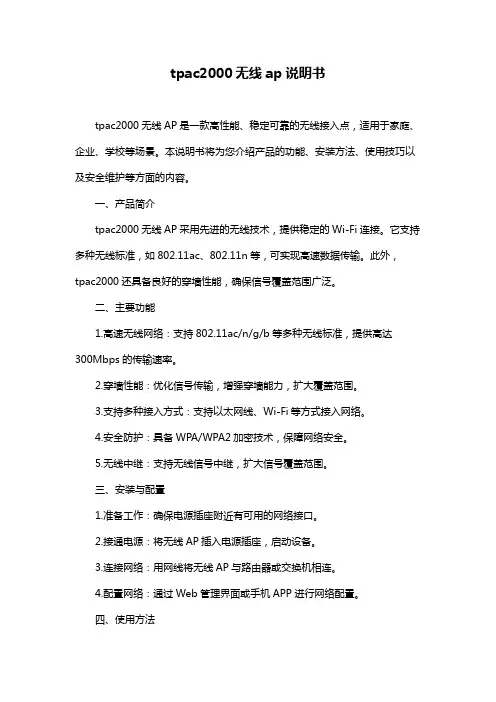 tpac2000 无线 ap 说明书

tpac2000 无线 AP 是一款高性能、稳定可靠的无线接入点，适用于家庭、企业、学校等场景。本说明书将为您介绍产品的功能、安装方法、使用技巧以及安全维护等方面的内容。

一、产品简介

tpac2000 无线 AP 采用先进的无线技术，提供稳定的 Wi-Fi 连接。它支持多种无线标准，如 802.11ac、802.11n 等，可实现高速数据传输。此外，tpac2000 还具备良好的穿墙性能，确保信号覆盖范围广泛。

二、主要功能

1.高速无线网络：支持 802.11ac/n/g/b 等多种无线标准，提供高达 300Mbps 的传输速率。

2.穿墙性能：优化信号传输，增强穿墙能力，扩大覆盖范围。

3.支持多种接入方式：支持以太网线、Wi-Fi 等方式接入网络。

4.安全防护：具备 WPA/WPA2 加密技术，保障网络安全。

5.无线中继：支持无线信号中继，扩大信号覆盖范围。

三、安装与配置

1.准备工作：确保电源插座附近有可用的网络接口。

2.接通电源：将无线 AP 插入电源插座，启动设备。

3.连接网络：用网线将无线 AP 与路由器或交换机相连。

4.配置网络：通过 Web 管理界面或手机 APP 进行网络配置。

四、使用方法